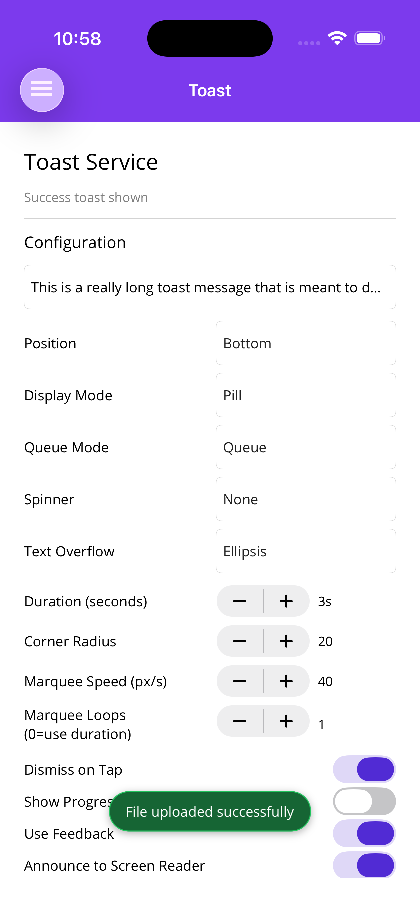 10:58

Toast

Toast Service

Success toast shown

Configuration

This is a really long toast message that is meant to d...

Position Bottom

Display Mode Pill

Queue Mode Queue

Spinner None

Text Overflow Ellipsis

Duration (seconds) − + 3s

Corner Radius − + 20

Marquee Speed (px/s) − + 40

Marquee Loops (0=use duration) − + 1

Dismiss on Tap

Show Progres

File uploaded successfully

Use Feedback

Announce to Screen Reader